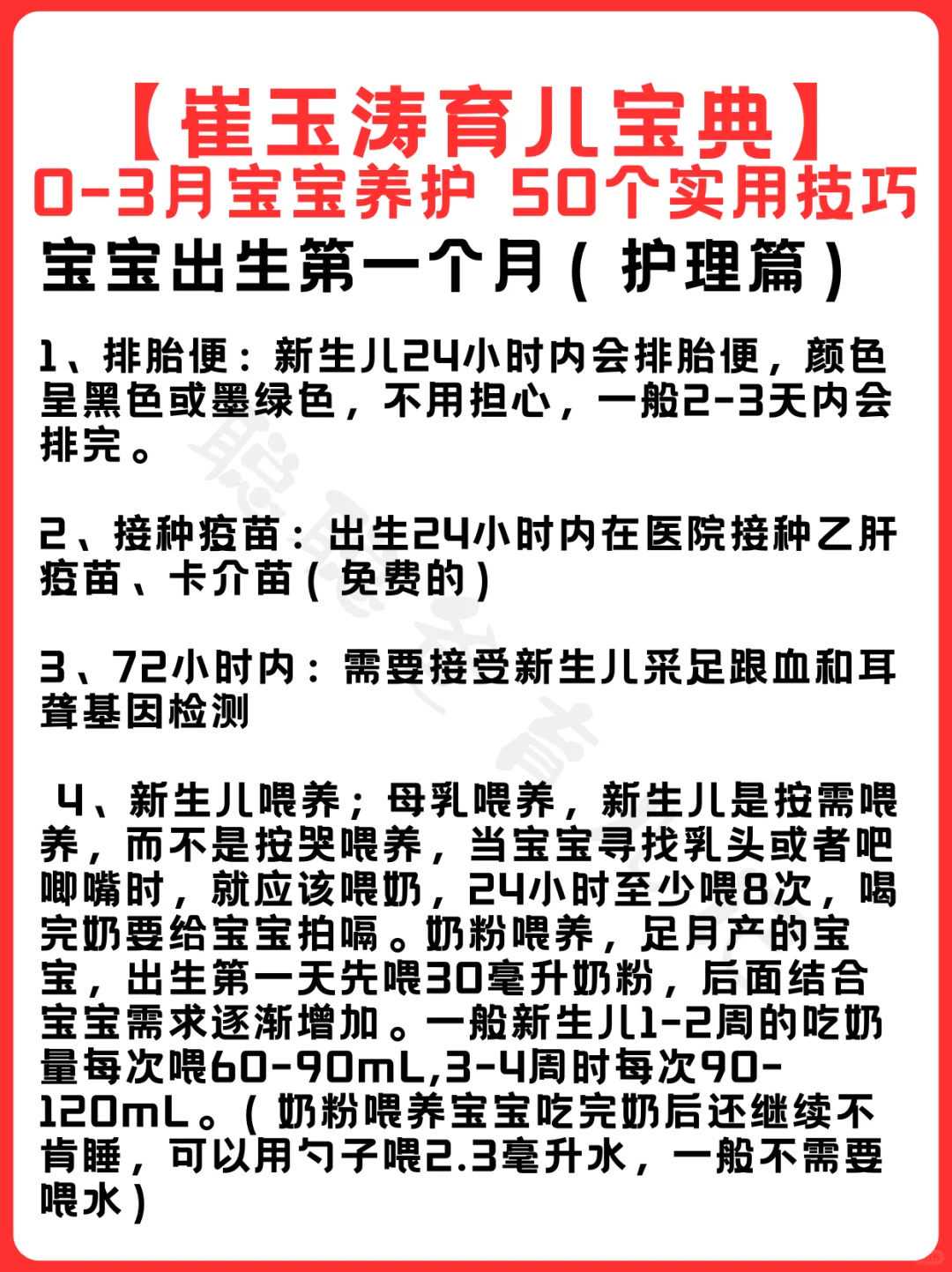 【崔玉涛育儿宝典】
0-3月宝宝养护 50个实用技巧

宝宝出生第一个月（护理篇）

1、排胎便：新生儿24小时内会排胎便，颜色呈黑色或墨绿色，不用担心，一般2-3天内会排完。

2、接种疫苗：出生24小时内在医院接种乙肝疫苗、卡介苗（免费的）

3、72小时内：需要接受新生儿采足跟血和耳聋基因检测

4、新生儿喂养；母乳喂养，新生儿是按需喂养，而不是按哭喂养，当宝宝寻找乳头或者吧唧嘴时，就应该喂奶，24小时至少喂8次，喝完奶要给宝宝拍嗝。奶粉喂养，足月产的宝宝，出生第一天先喂30毫升奶粉，后面结合宝宝需求逐渐增加。一般新生儿1-2周的吃奶量每次喂60-90mL,3-4周时每次90-120mL。（奶粉喂养宝宝吃完奶后还继续不肯睡，可以用勺子喂2.3毫升水，一般不需要喂水）